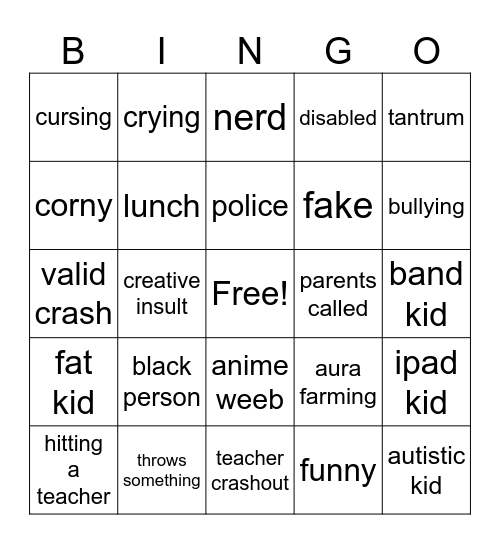 | B | I | N | G | O |
|---|---|---|---|---|
| cursing | crying | nerd | disabled | tantrum |
| corny | lunch | police | fake | bullying |
| valid crash | creative insult | Free! | parents called | band kid |
| fat kid | black person | anime weeb | aura farming | ipad kid |
| hitting a teacher | throws something | teacher crashout | funny | autistic kid |